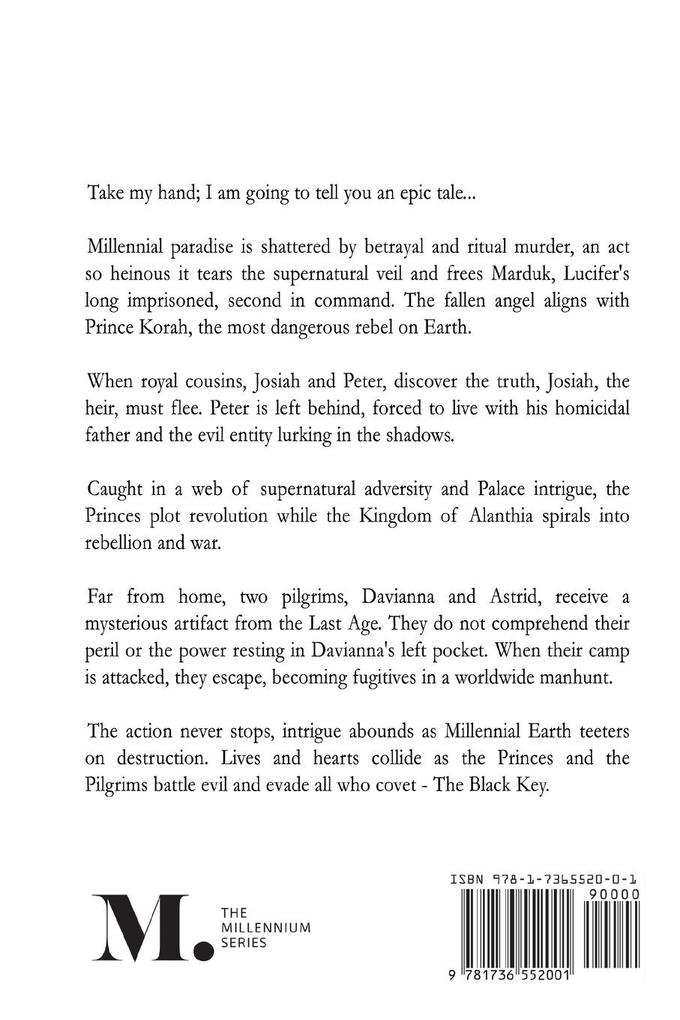 Take my hand; I am going to tell you an epic tale...

Millennial paradise is shattered by betrayal and ritual murder, an act so heinous it tears the supernatural veil and frees Marduk, Lucifer's long imprisoned, second in command. The fallen angel aligns with Prince Korah, the most dangerous rebel on Earth.

When royal cousins, Josiah and Peter, discover the truth, Josiah, the heir, must flee. Peter is left behind, forced to live with his homicidal father and the evil entity lurking in the shadows.

Caught in a web of supernatural adversity and Palace intrigue, the Princes plot revolution while the Kingdom of Alanthia spirals into rebellion and war.

Far from home, two pilgrims, Davianna and Astrid, receive a mysterious artifact from the Last Age. They do not comprehend their peril or the power resting in Davianna's left pocket. When their camp is attacked, they escape, becoming fugitives in a worldwide manhunt.

The action never stops, intrigue abounds as Millennial Earth teeters on destruction. Lives and hearts collide as the Princes and the Pilgrims battle evil and evade all who covet - The Black Key.

M. THE MILLENNIUM SERIES

ISBN 978-1-7365520-0-1

90000

9 781736 552001